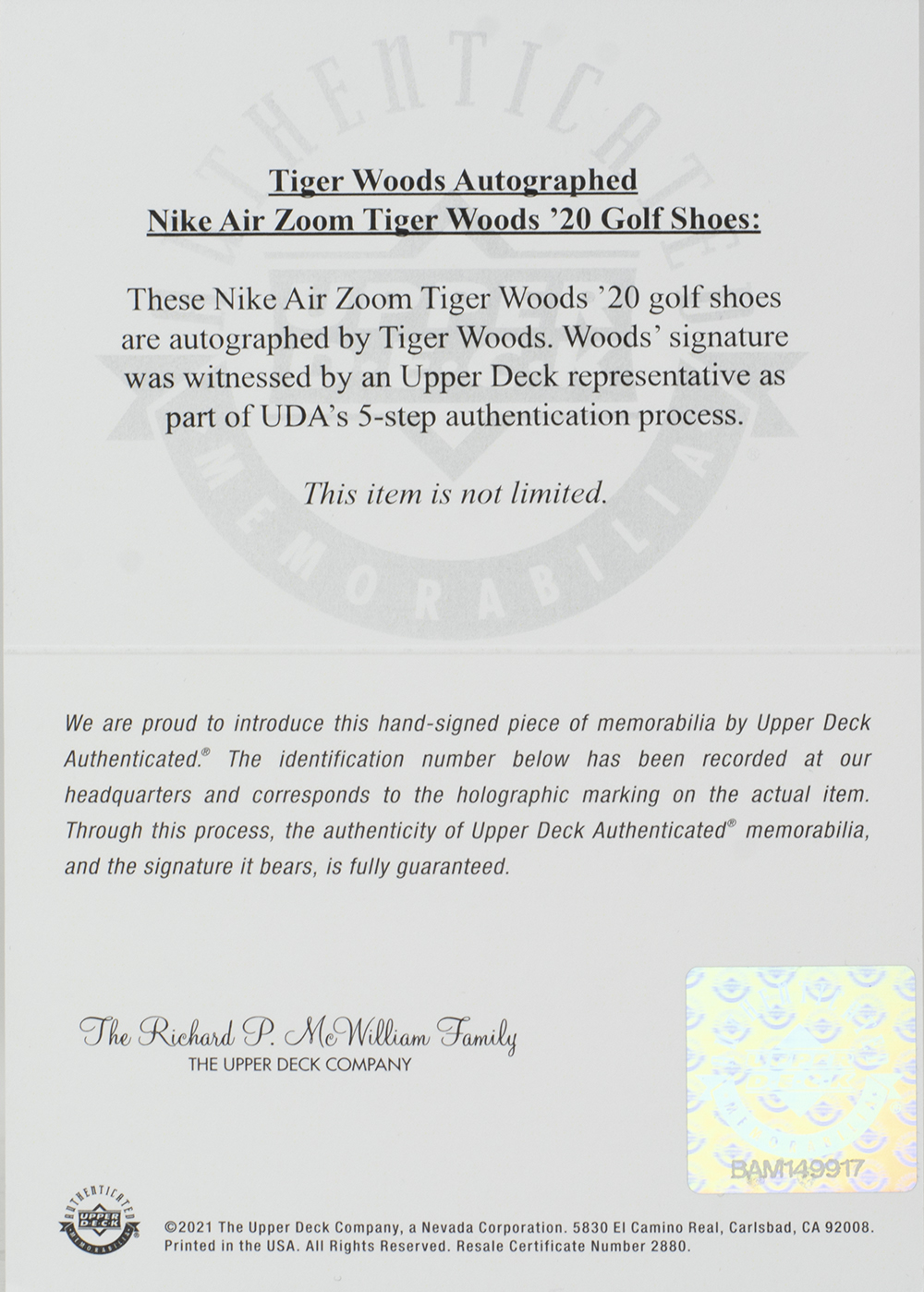 AUTHENTICATED
UPPER DECK
MEMORABILIA

Tiger Woods Autographed
Nike Air Zoom Tiger Woods '20 Golf Shoes:

These Nike Air Zoom Tiger Woods '20 golf shoes are autographed by Tiger Woods. Woods' signature was witnessed by an Upper Deck representative as part of UDA's 5-step authentication process.

This item is not limited.

We are proud to introduce this hand-signed piece of memorabilia by Upper Deck Authenticated.® The identification number below has been recorded at our headquarters and corresponds to the holographic marking on the actual item. Through this process, the authenticity of Upper Deck Authenticated® memorabilia, and the signature it bears, is fully guaranteed.

The Richard P. McWilliam Family
THE UPPER DECK COMPANY

BAM149917

AUTHENTICATED
UPPER DECK
MEMORABILIA

©2021 The Upper Deck Company, a Nevada Corporation. 5830 El Camino Real, Carlsbad, CA 92008. Printed in the USA. All Rights Reserved. Resale Certificate Number 2880.